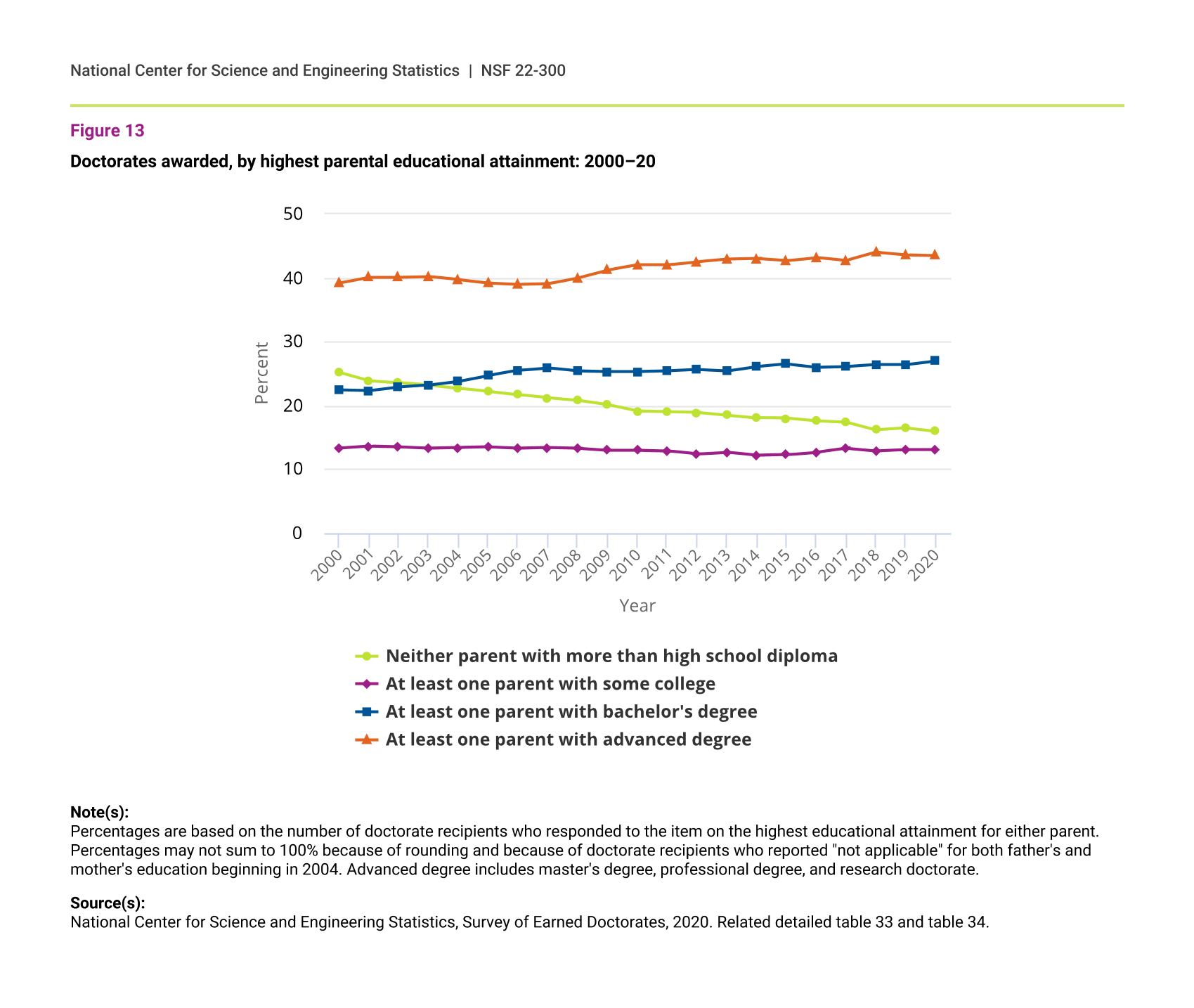 National Center for Science and Engineering Statistics | NSF 22-300

Figure 13

Doctorates awarded, by highest parental educational attainment: 2000–20

50
40
30
20
10
0

Percent

2000 2001 2002 2003 2004 2005 2006 2007 2008 2009 2010 2011 2012 2013 2014 2015 2016 2017 2018 2019 2020

Year

Neither parent with more than high school diploma
At least one parent with some college
At least one parent with bachelor's degree
At least one parent with advanced degree

Note(s):
Percentages are based on the number of doctorate recipients who responded to the item on the highest educational attainment for either parent. Percentages may not sum to 100% because of rounding and because of doctorate recipients who reported "not applicable" for both father's and mother's education beginning in 2004. Advanced degree includes master's degree, professional degree, and research doctorate.

Source(s):
National Center for Science and Engineering Statistics, Survey of Earned Doctorates, 2020. Related detailed table 33 and table 34.